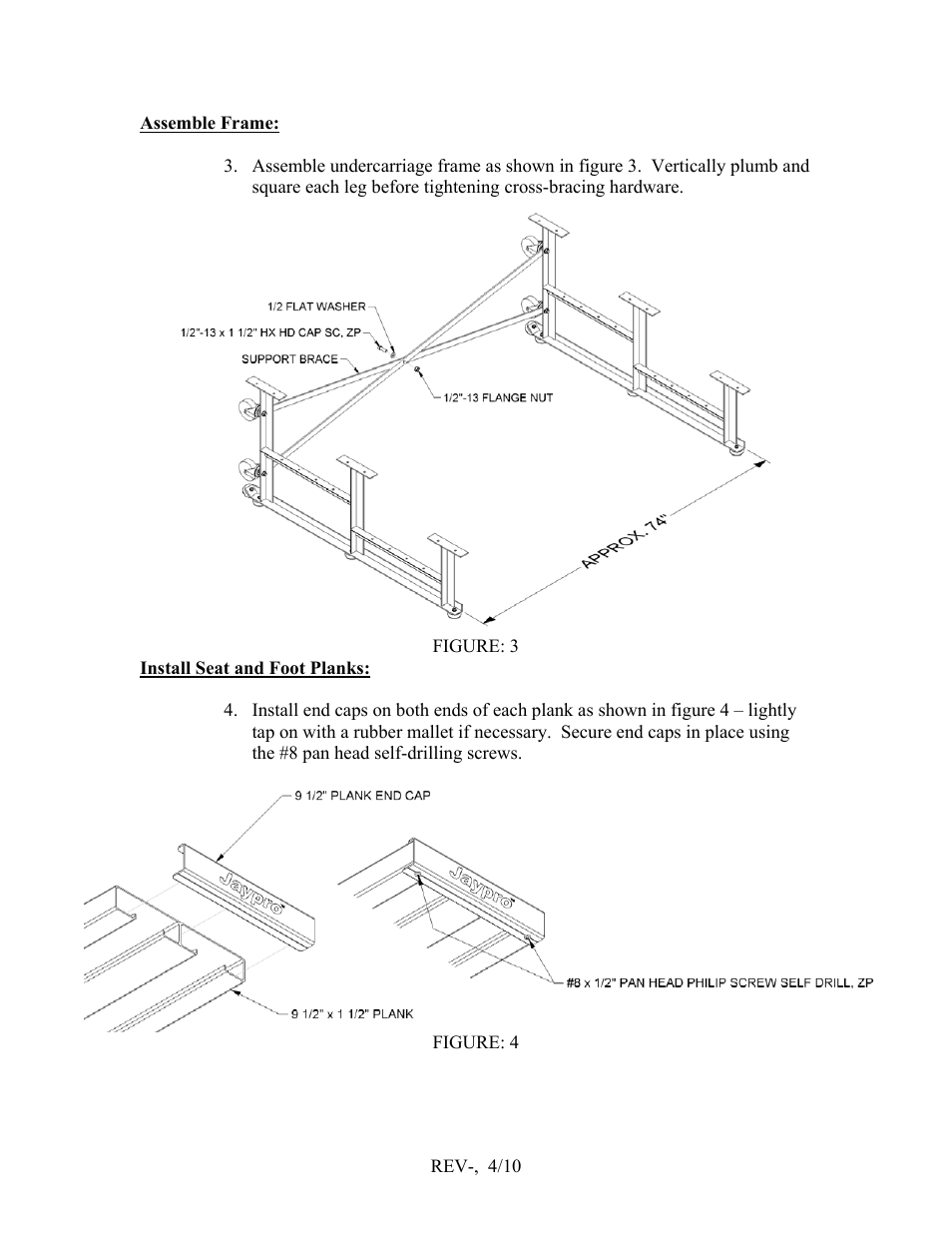 Assemble Frame:

3. Assemble undercarriage frame as shown in figure 3. Vertically plumb and square each leg before tightening cross-bracing hardware.

1/2 FLAT WASHER
1/2"-13 x 1 1/2" HX HD CAP SC, ZP
SUPPORT BRACE
1/2"-13 FLANGE NUT
APPROX. 74"

FIGURE: 3

Install Seat and Foot Planks:

4. Install end caps on both ends of each plank as shown in figure 4 – lightly tap on with a rubber mallet if necessary. Secure end caps in place using the #8 pan head self-drilling screws.

9 1/2" PLANK END CAP
Jaypro
Jaypro
#8 x 1/2" PAN HEAD PHILIP SCREW SELF DRILL, ZP
9 1/2" x 1 1/2" PLANK

FIGURE: 4

REV-, 4/10